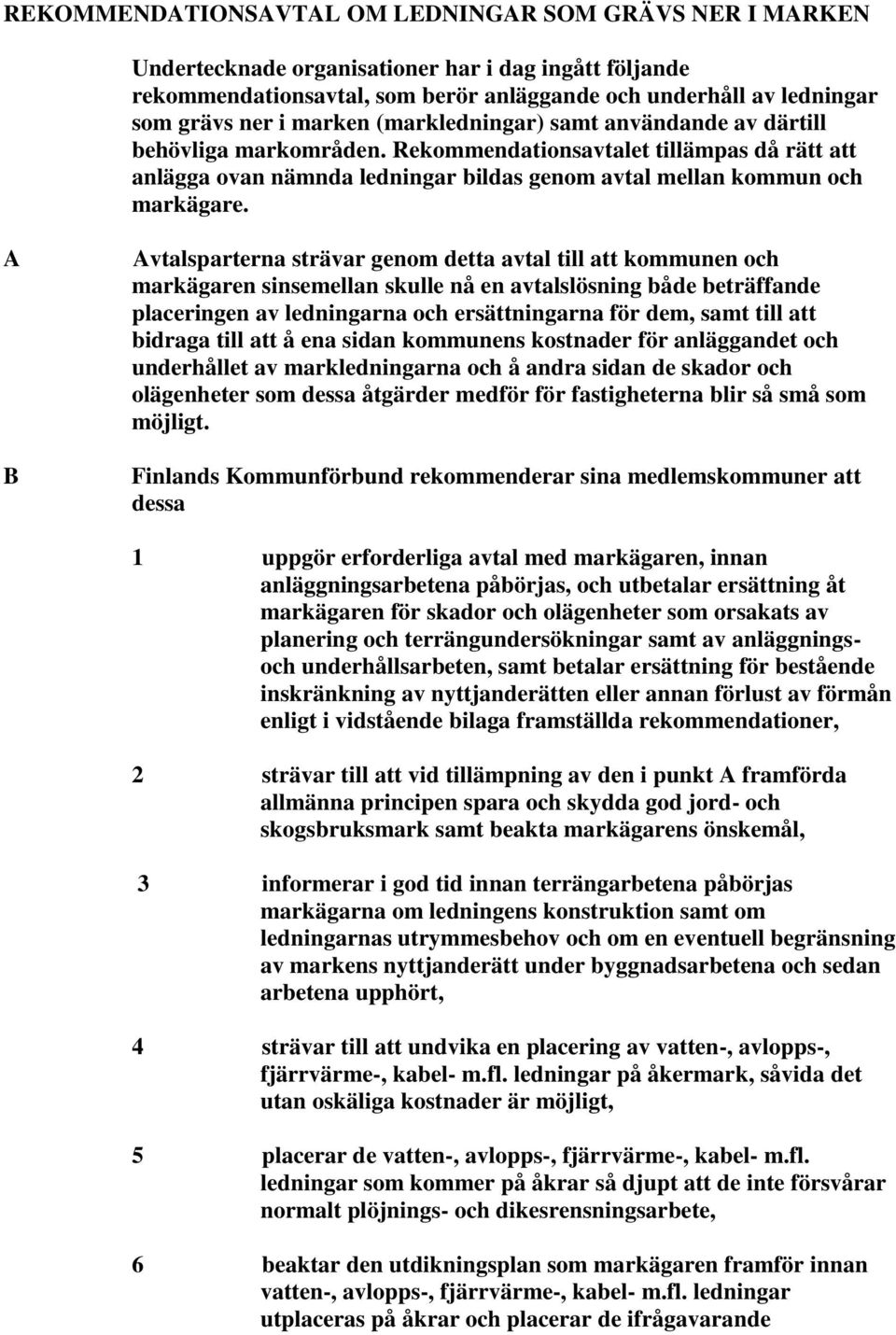 REKOMMENDATIONSAVTAL OM LEDNINGAR SOM GRÄVS NER I MARKEN

Undertecknade organisationer har i dag ingått följande rekommendationsavtal, som berör anläggande och underhåll av ledningar som grävs ner i marken (markledningar) samt användande av därtill behövliga markområden. Rekommendationsavtalet tillämpas då rätt att anlägga ovan nämnda ledningar bildas genom avtal mellan kommun och markägare.

A Avtalsparterna strävar genom detta avtal till att kommunen och markägaren sinsemellan skulle nå en avtalslösning både beträffande placeringen av ledningarna och ersättningarna för dem, samt till att bidraga till att å ena sidan kommunens kostnader för anläggandet och underhållet av markledningarna och å andra sidan de skador och olägenheter som dessa åtgärder medför för fastigheterna blir så små som möjligt.

B Finlands Kommunförbund rekommenderar sina medlemskommuner att dessa

1 uppgör erforderliga avtal med markägaren, innan anläggningsarbetena påbörjas, och utbetalar ersättning åt markägaren för skador och olägenheter som orsakats av planering och terrängundersökningar samt av anläggnings- och underhållsarbeten, samt betalar ersättning för bestående inskränkning av nyttjanderätten eller annan förlust av förmån enligt i vidstående bilaga framställda rekommendationer,

2 strävar till att vid tillämpning av den i punkt A framförda allmänna principen spara och skydda god jord- och skogsbruksmark samt beakta markägarens önskemål,

3 informerar i god tid innan terrängarbetena påbörjas markägarna om ledningens konstruktion samt om ledningarnas utrymmesbehov och om en eventuell begränsning av markens nyttjanderätt under byggnadsarbetena och sedan arbetena upphört,

4 strävar till att undvika en placering av vatten-, avlopps-, fjärrvärme-, kabel- m.fl. ledningar på åkermark, såvida det utan oskäliga kostnader är möjligt,

5 placerar de vatten-, avlopps-, fjärrvärme-, kabel- m.fl. ledningar som kommer på åkrar så djupt att de inte försvårar normalt plöjnings- och dikesrensningsarbete,

6 beaktar den utdikningsplan som markägaren framför innan vatten-, avlopps-, fjärrvärme-, kabel- m.fl. ledningar utplaceras på åkrar och placerar de ifrågavarande